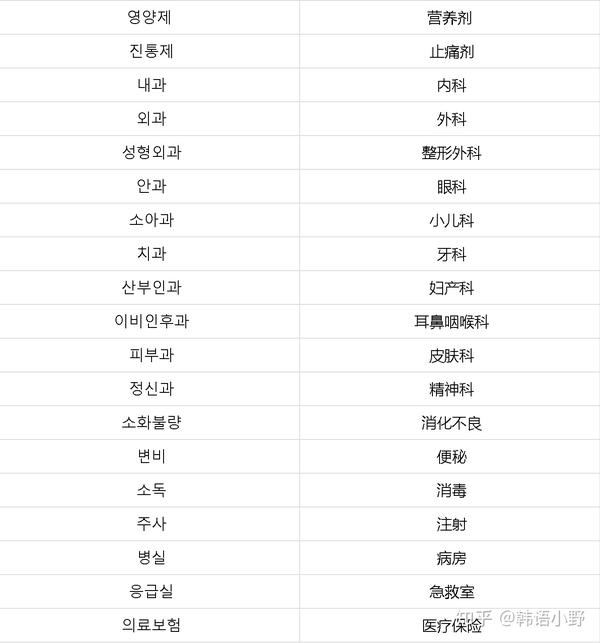 | 영양제 | 营养剂 |
|---|---|
| 진통제 | 止痛剂 |
| 내과 | 内科 |
| 외과 | 外科 |
| 성형외과 | 整形外科 |
| 안과 | 眼科 |
| 소아과 | 小儿科 |
| 치과 | 牙科 |
| 산부인과 | 妇产科 |
| 이비인후과 | 耳鼻咽喉科 |
| 피부과 | 皮肤科 |
| 정신과 | 精神科 |
| 소화불량 | 消化不良 |
| 변비 | 便秘 |
| 소독 | 消毒 |
| 주사 | 注射 |
| 병실 | 病房 |
| 응급실 | 急救室 |
| 의료보험 | 医疗保险 |

知乎 @韩语小野